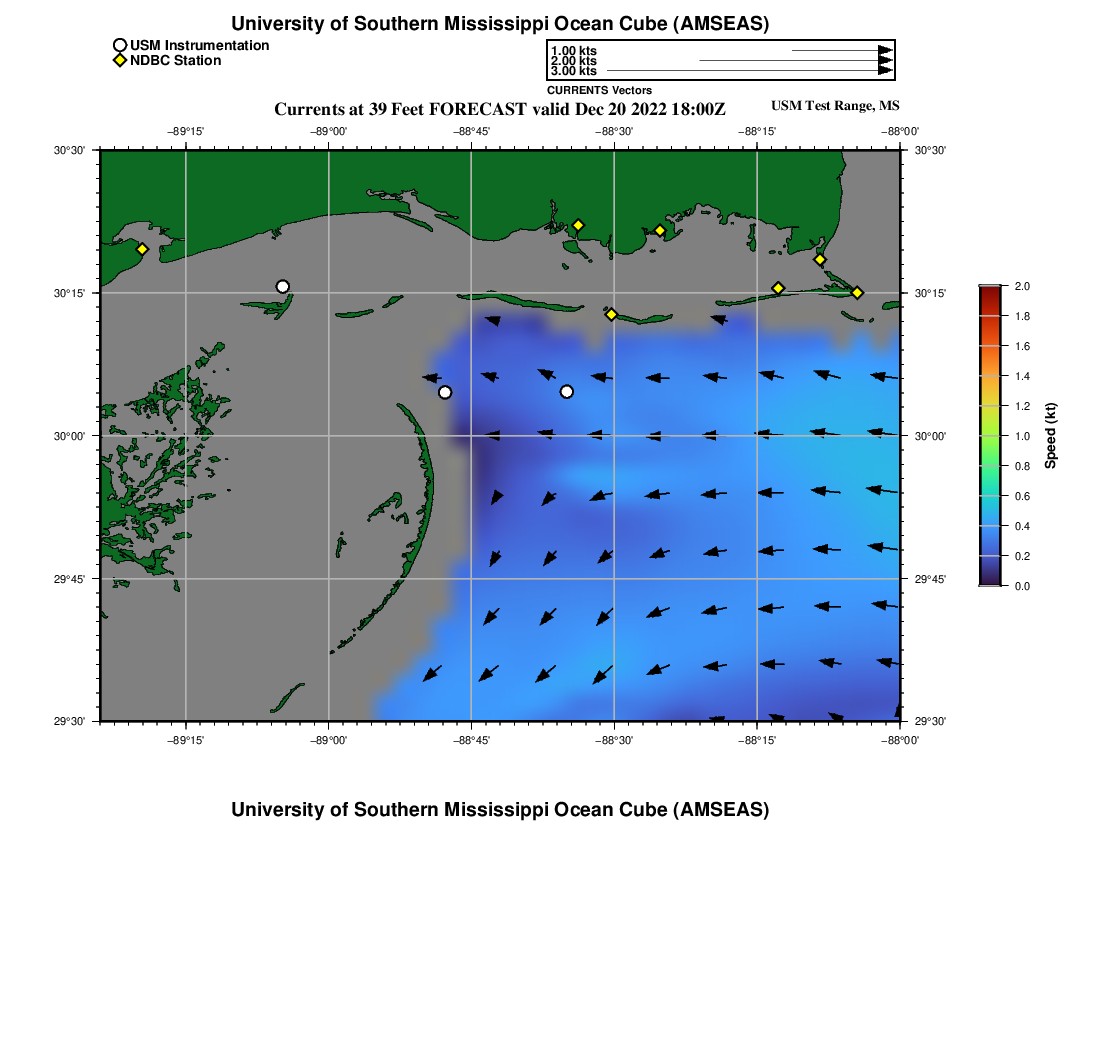 University of Southern Mississippi Ocean Cube (AMSEAS)

USM Instrumentation
NDBC Station

1.00 kts
2.00 kts
3.00 kts
CURRENTS Vectors

Currents at 39 Feet FORECAST valid Dec 20 2022 18:00Z

USM Test Range, MS

−89°15'
−89°00'
−88°45'
−88°30'
−88°15'
−88°00'

30°30'
30°15'
30°00'
29°45'
29°30'

30°30'
30°15'
30°00'
29°45'
29°30'

−89°15'
−89°00'
−88°45'
−88°30'
−88°15'
−88°00'

2.0
1.8
1.6
1.4
1.2
1.0
0.8
0.6
0.4
0.2
0.0
Speed (kt)

University of Southern Mississippi Ocean Cube (AMSEAS)